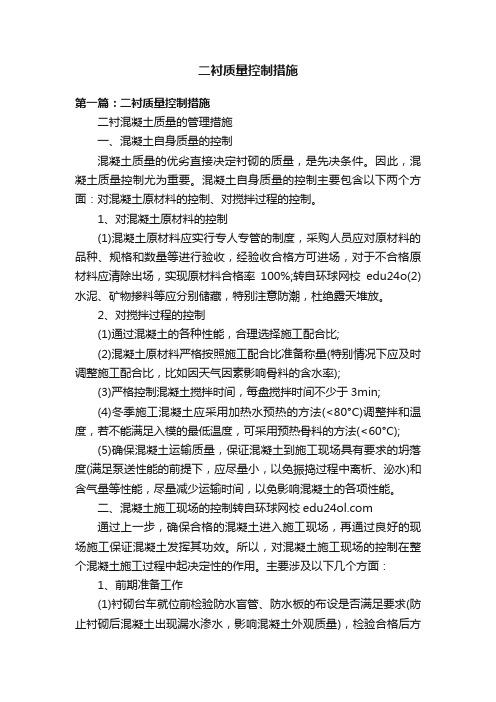 二衬质量控制措施

第一篇：二衬质量控制措施

二衬混凝土质量的管理措施

一、混凝土自身质量的控制

混凝土质量的优劣直接决定衬砌的质量，是先决条件。因此，混凝土质量控制尤为重要。混凝土自身质量的控制主要包含以下两个方面：对混凝土原材料的控制、对搅拌过程的控制。

1、对混凝土原材料的控制

(1)混凝土原材料应实行专人专管的制度，采购人员应对原材料的品种、规格和数量等进行验收，经验收合格方可进场，对于不合格原材料应清除出场，实现原材料合格率 100%;转自环球网校 edu24o(2)水泥、矿物掺料等应分别储藏，特别注意防潮，杜绝露天堆放。

2、对搅拌过程的控制

(1)通过混凝土的各种性能，合理选择施工配合比;

(2)混凝土原材料严格按照施工配合比准备称量(特别情况下应及时调整施工配合比，比如因天气因素影响骨料的含水率);

(3)严格控制混凝土搅拌时间，每盘搅拌时间不少于 3min;

(4)冬季施工混凝土应采用加热水预热的方法(<80°C)调整拌和温度，若不能满足入模的最低温度，可采用预热骨料的方法(<60°C);

(5)确保混凝土运输质量，保证混凝土到施工现场具有要求的坍落度(满足泵送性能的前提下，应尽量小，以免振捣过程中离析、泌水)和含气量等性能，尽量减少运输时间，以免影响混凝土的各项性能。

二、混凝土施工现场的控制转自环球网校 edu24ol.com

通过上一步，确保合格的混凝土进入施工现场，再通过良好的现场施工保证混凝土发挥其功效。所以，对混凝土施工现场的控制在整个混凝土施工过程中起决定性的作用。主要涉及以下几个方面：

1、前期准备工作

(1)衬砌台车就位前检验防水盲管、防水板的布设是否满足要求(防止衬砌后混凝土出现漏水渗水，影响混凝土外观质量)，检验合格后方